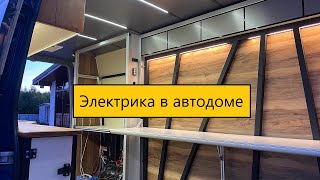 Электрика в автодоме